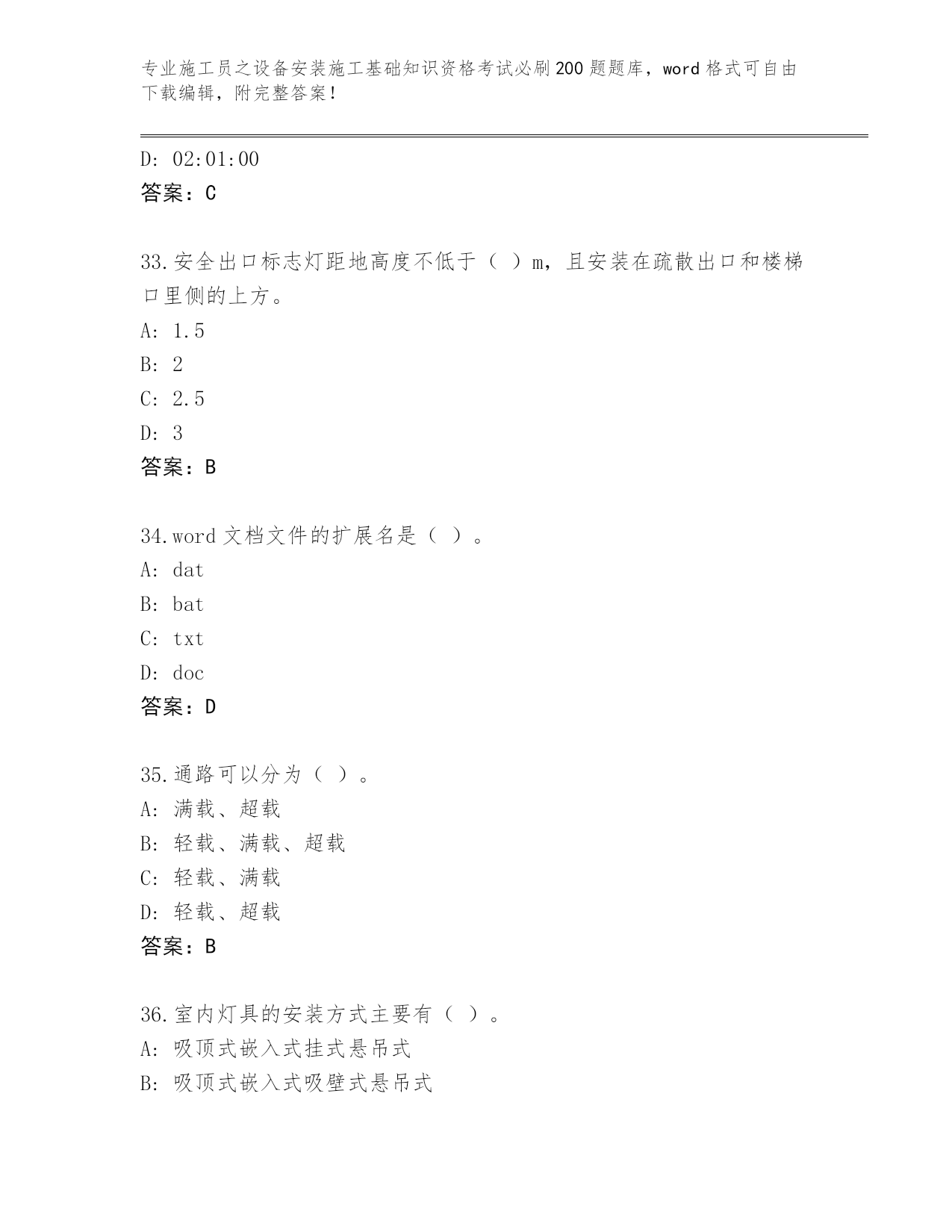 专业施工员之设备安装施工基础知识资格考试必刷200题题库，word格式可自由下载编辑，附完整答案！

D: 02:01:00
答案：C

33.安全出口标志灯距地高度不低于（ ）m，且安装在疏散出口和楼梯口里侧的上方。
A: 1.5
B: 2
C: 2.5
D: 3
答案：B

34.word文档文件的扩展名是（ ）。
A: dat
B: bat
C: txt
D: doc
答案：D

35.通路可以分为（ ）。
A: 满载、超载
B: 轻载、满载、超载
C: 轻载、满载
D: 轻载、超载
答案：B

36.室内灯具的安装方式主要有（ ）。
A: 吸顶式嵌入式挂式悬吊式
B: 吸顶式嵌入式吸壁式悬吊式